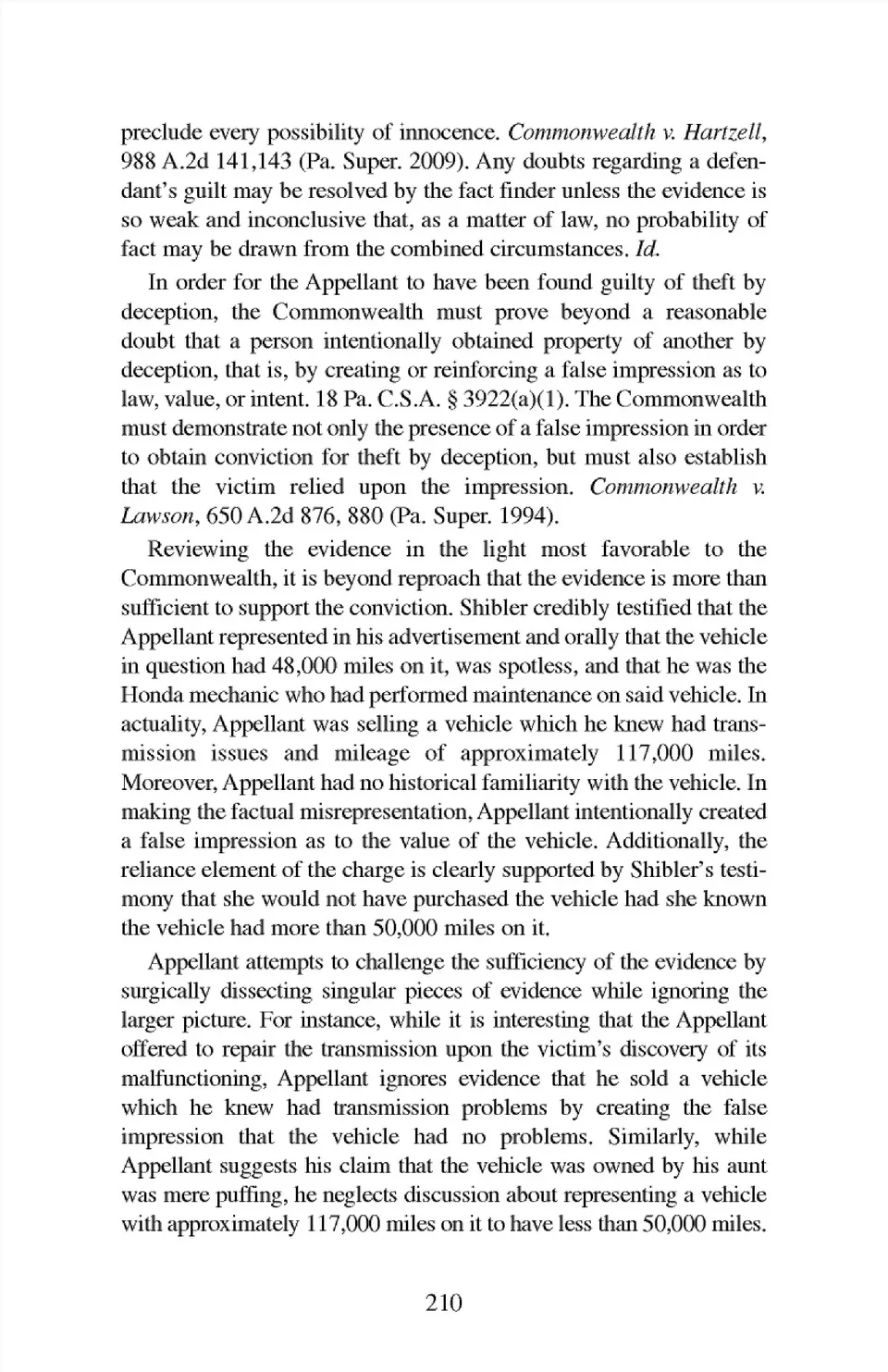 preclude every possibility of innocence. Commonwealth v. Hartzell, 988 A.2d 141,143 (Pa. Super. 2009). Any doubts regarding a defendant's guilt may be resolved by the fact finder unless the evidence is so weak and inconclusive that, as a matter of law, no probability of fact may be drawn from the combined circumstances. Id.

In order for the Appellant to have been found guilty of theft by deception, the Commonwealth must prove beyond a reasonable doubt that a person intentionally obtained property of another by deception, that is, by creating or reinforcing a false impression as to law, value, or intent. 18 Pa. C.S.A. § 3922(a)(1). The Commonwealth must demonstrate not only the presence of a false impression in order to obtain conviction for theft by deception, but must also establish that the victim relied upon the impression. Commonwealth v. Lawson, 650 A.2d 876, 880 (Pa. Super. 1994).

Reviewing the evidence in the light most favorable to the Commonwealth, it is beyond reproach that the evidence is more than sufficient to support the conviction. Shibler credibly testified that the Appellant represented in his advertisement and orally that the vehicle in question had 48,000 miles on it, was spotless, and that he was the Honda mechanic who had performed maintenance on said vehicle. In actuality, Appellant was selling a vehicle which he knew had transmission issues and mileage of approximately 117,000 miles. Moreover, Appellant had no historical familiarity with the vehicle. In making the factual misrepresentation, Appellant intentionally created a false impression as to the value of the vehicle. Additionally, the reliance element of the charge is clearly supported by Shibler's testimony that she would not have purchased the vehicle had she known the vehicle had more than 50,000 miles on it.

Appellant attempts to challenge the sufficiency of the evidence by surgically dissecting singular pieces of evidence while ignoring the larger picture. For instance, while it is interesting that the Appellant offered to repair the transmission upon the victim's discovery of its malfunctioning, Appellant ignores evidence that he sold a vehicle which he knew had transmission problems by creating the false impression that the vehicle had no problems. Similarly, while Appellant suggests his claim that the vehicle was owned by his aunt was mere puffing, he neglects discussion about representing a vehicle with approximately 117,000 miles on it to have less than 50,000 miles.

210